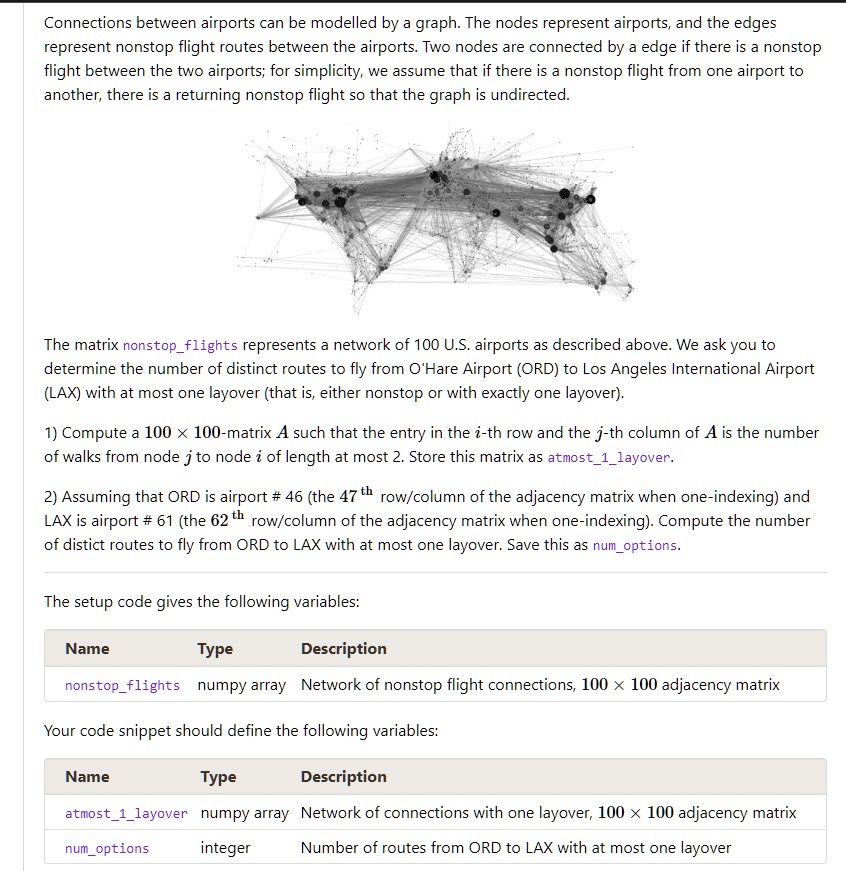 Connections between airports can be modelled by a graph. The nodes represent airports, and the edges represent nonstop flight routes between the airports. Two nodes are connected by a edge if there is a nonstop flight between the two airports; for simplicity, we assume that if there is a nonstop flight from one airport to another, there is a returning nonstop flight so that the graph is undirected.

The matrix nonstop_flights represents a network of 100 U.S. airports as described above. We ask you to determine the number of distinct routes to fly from O'Hare Airport (ORD) to Los Angeles International Airport (LAX) with at most one layover (that is, either nonstop or with exactly one layover).

1) Compute a $100 \times 100$-matrix $A$ such that the entry in the $i$-th row and the $j$-th column of $A$ is the number of walks from node $j$ to node $i$ of length at most 2. Store this matrix as atmost_1_layover.

2) Assuming that ORD is airport # 46 (the $47^{\text{th}}$ row/column of the adjacency matrix when one-indexing) and LAX is airport # 61 (the $62^{\text{th}}$ row/column of the adjacency matrix when one-indexing). Compute the number of distict routes to fly from ORD to LAX with at most one layover. Save this as num_options.

The setup code gives the following variables:

| Name | Type | Description |
|---|---|---|
| nonstop_flights | numpy array | Network of nonstop flight connections, $100 \times 100$ adjacency matrix |

Your code snippet should define the following variables:

| Name | Type | Description |
|---|---|---|
| atmost_1_layover | numpy array | Network of connections with one layover, $100 \times 100$ adjacency matrix |
| num_options | integer | Number of routes from ORD to LAX with at most one layover |